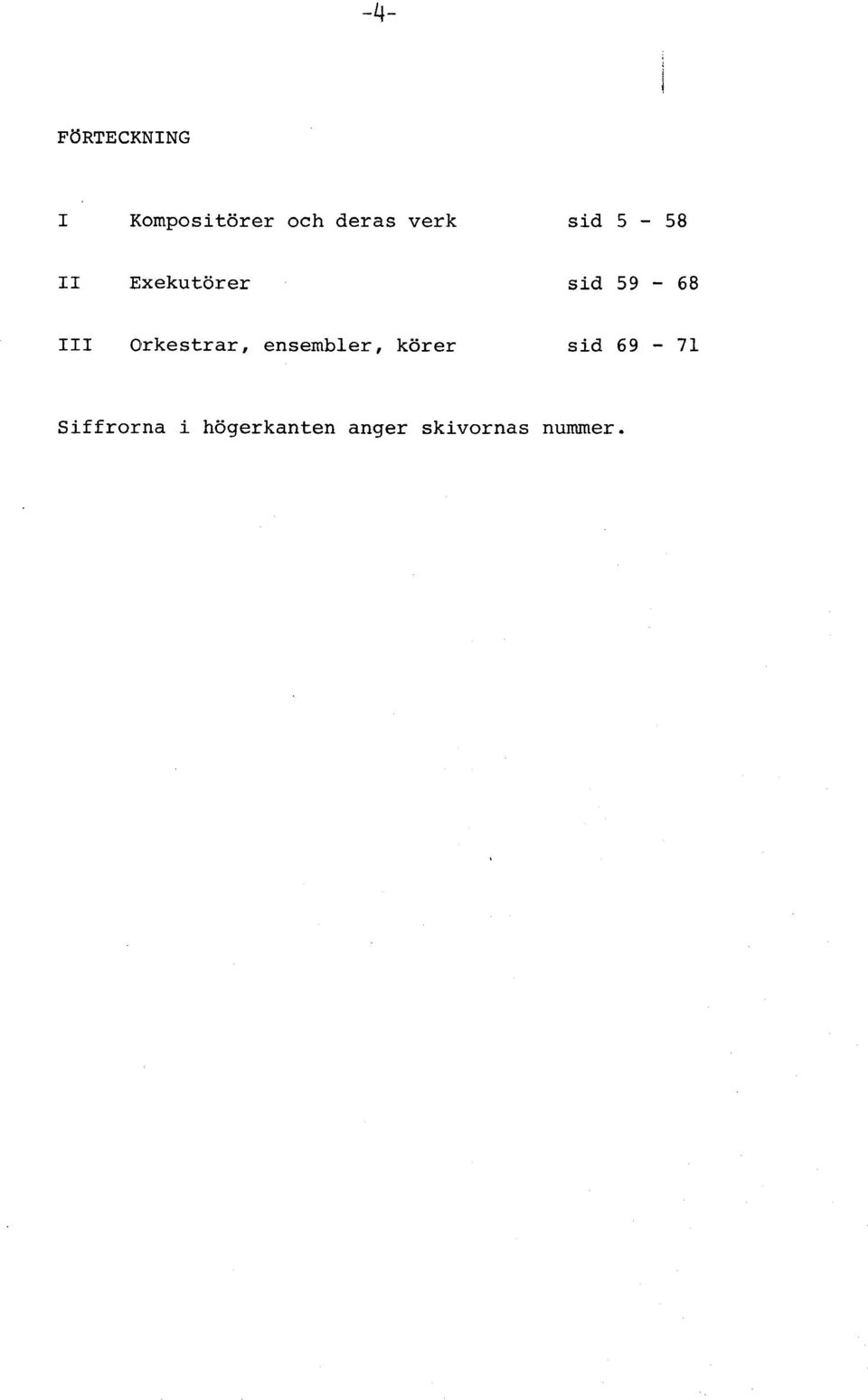 -4-

FÖRTECKNING

I Kompositörer och deras verk sid 5 - 58

II Exekutörer sid 59 - 68

III Orkestrar, ensembler, körer sid 69 - 71

Siffrorna i högerkanten anger skivornas nummer.